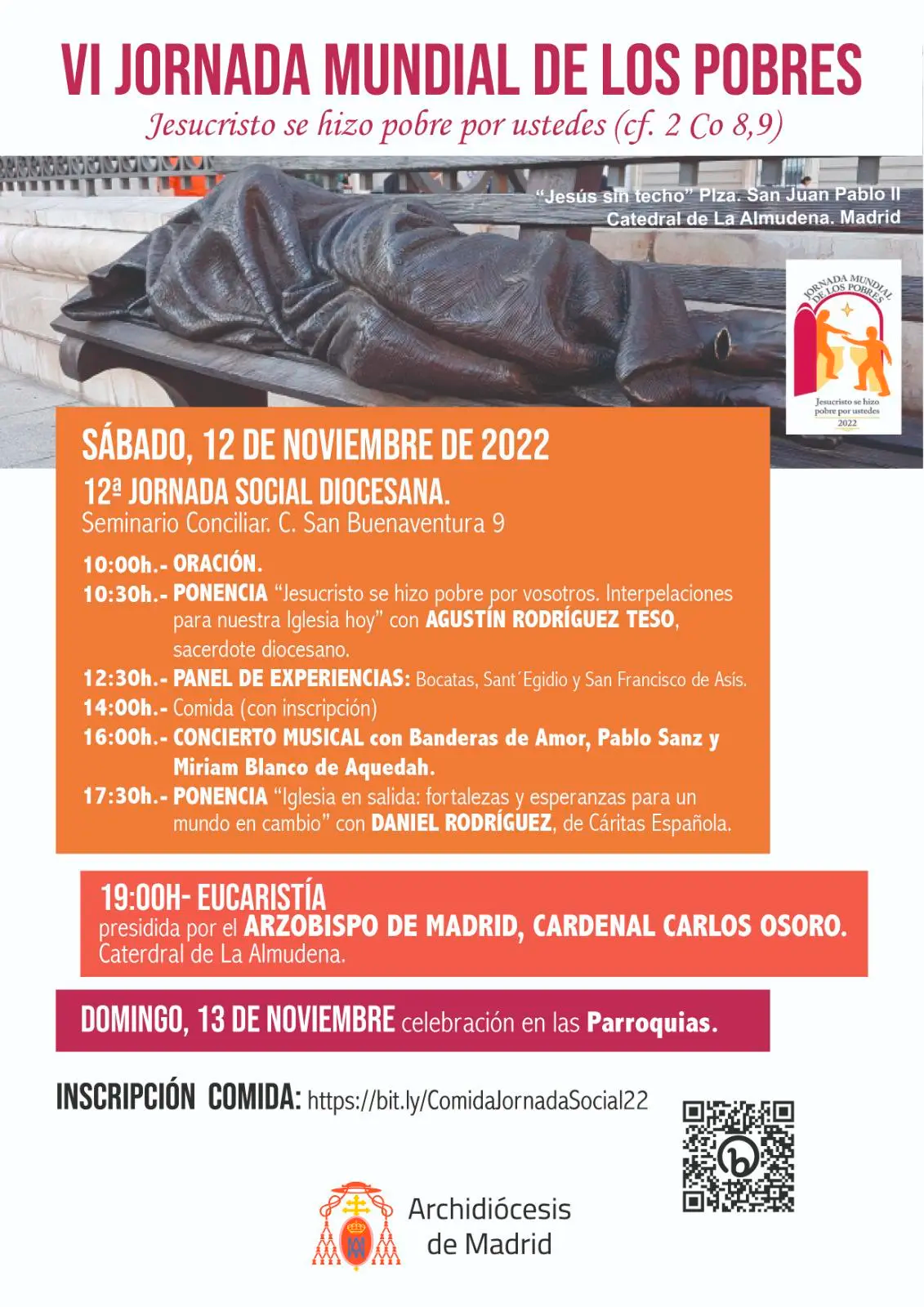 VI JORNADA MUNDIAL DE LOS POBRES
Jesucristo se hizo pobre por ustedes (cf. 2 Co 8,9)

"Jesús sin techo" Plza. San Juan Pablo II
Catedral de La Almudena. Madrid

JORNADA MUNDIAL DE LOS POBRES
Jesucristo se hizo pobre por ustedes
2022

SÁBADO, 12 DE NOVIEMBRE DE 2022
12ª JORNADA SOCIAL DIOCESANA.
Seminario Conciliar. C. San Buenaventura 9

10:00h.- ORACIÓN.
10:30h.- PONENCIA "Jesucristo se hizo pobre por vosotros. Interpelaciones para nuestra Iglesia hoy" con AGUSTÍN RODRÍGUEZ TESO, sacerdote diocesano.
12:30h.- PANEL DE EXPERIENCIAS: Bocatas, Sant´Egidio y San Francisco de Asís.
14:00h.- Comida (con inscripción)
16:00h.- CONCIERTO MUSICAL con Banderas de Amor, Pablo Sanz y Miriam Blanco de Aquedah.
17:30h.- PONENCIA "Iglesia en salida: fortalezas y esperanzas para un mundo en cambio" con DANIEL RODRÍGUEZ, de Cáritas Española.

19:00H- EUCARISTÍA
presidida por el ARZOBISPO DE MADRID, CARDENAL CARLOS OSORO.
Caterdral de La Almudena.

DOMINGO, 13 DE NOVIEMBRE celebración en las Parroquias.

INSCRIPCIÓN COMIDA: https://bit.ly/ComidaJornadaSocial22

Archidiócesis de Madrid